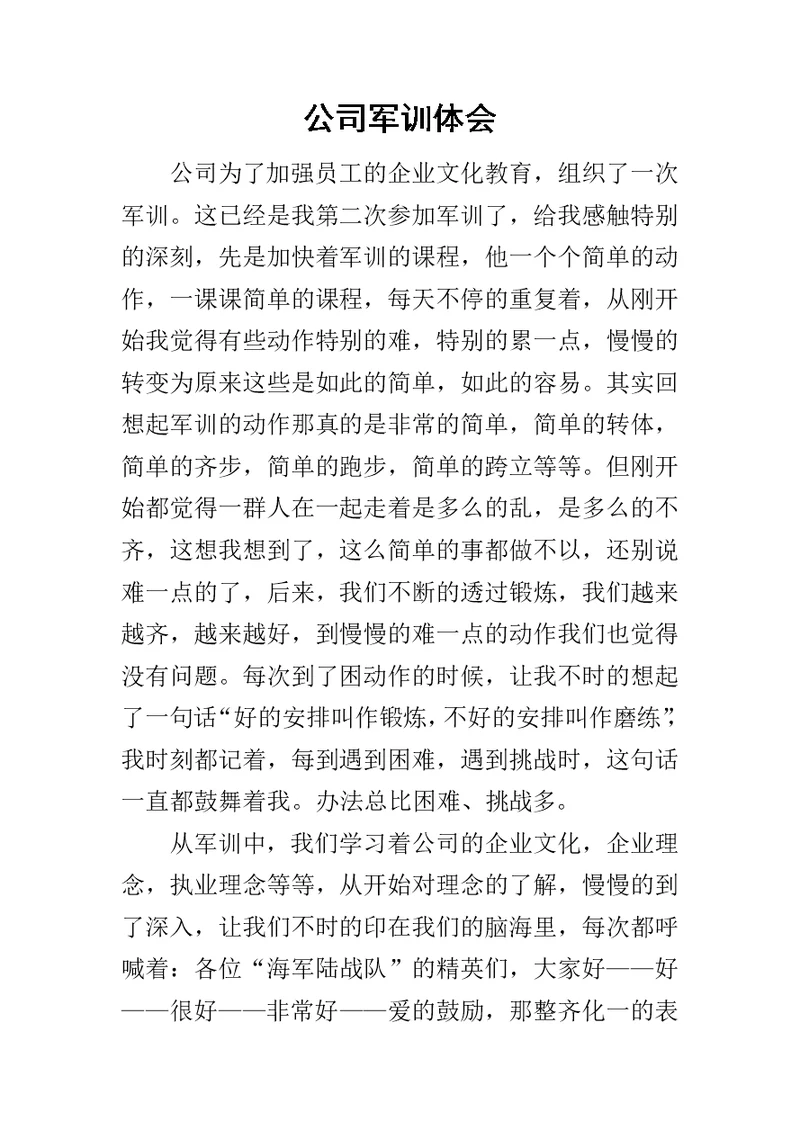 公司军训体会

公司为了加强员工的企业文化教育，组织了一次军训。这已经是我第二次参加军训了，给我感触特别的深刻，先是加快着军训的课程，他一个个简单的动作，一课课简单的课程，每天不停的重复着，从刚开始我觉得有些动作特别的难，特别的累一点，慢慢的转变为原来这些是如此的简单，如此的容易。其实回想起军训的动作那真的是非常的简单，简单的转体，简单的齐步，简单的跑步，简单的跨立等等。但刚开始都觉得一群人在一起走着是多么的乱，是多么的不齐，这想我想到了，这么简单的事都做不以，还别说难一点的了，后来，我们不断的透过锻炼，我们越来越齐，越来越好，到慢慢的难一点的动作我们也觉得没有问题。每次到了困动作的时候，让我不时的想起了一句话“好的安排叫作锻炼，不好的安排叫作磨练”，我时刻都记着，每到遇到困难，遇到挑战时，这句话一直都鼓舞着我。办法总比困难、挑战多。

从军训中，我们学习着公司的企业文化，企业理念，执业理念等等，从开始对理念的了解，慢慢的到了深入，让我们不时的印在我们的脑海里，每次都呼喊着：各位“海军陆战队”的精英们，大家好——好——很好——非常好——爱的鼓励，那整齐化一的表